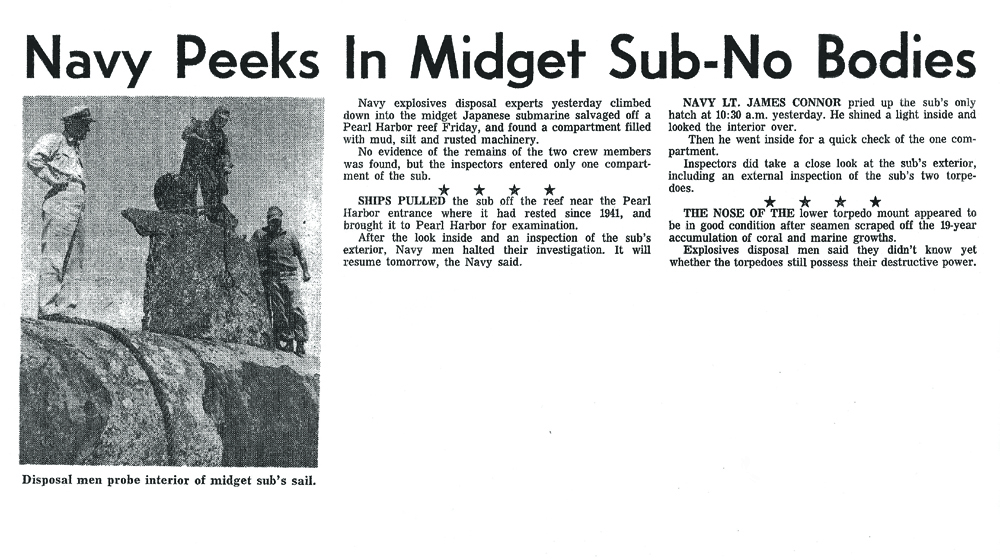 Navy Peeks In Midget Sub-No Bodies

Disposal men probe interior of midget sub's sail.

Navy explosives disposal experts yesterday climbed down into the midget Japanese submarine salvaged off a Pearl Harbor reef Friday, and found a compartment filled with mud, silt and rusted machinery.

No evidence of the remains of the two crew members was found, but the inspectors entered only one compartment of the sub.

★ ★ ★ ★

SHIPS PULLED the sub off the reef near the Pearl Harbor entrance where it had rested since 1941, and brought it to Pearl Harbor for examination.

After the look inside and an inspection of the sub's exterior, Navy men halted their investigation. It will resume tomorrow, the Navy said.

NAVY LT. JAMES CONNOR pried up the sub's only hatch at 10:30 a.m. yesterday. He shined a light inside and looked the interior over.

Then he went inside for a quick check of the one compartment.

Inspectors did take a close look at the sub's exterior, including an external inspection of the sub's two torpedoes.

★ ★ ★ ★

THE NOSE OF THE lower torpedo mount appeared to be in good condition after seamen scraped off the 19-year accumulation of coral and marine growths.

Explosives disposal men said they didn't know yet whether the torpedoes still possess their destructive power.